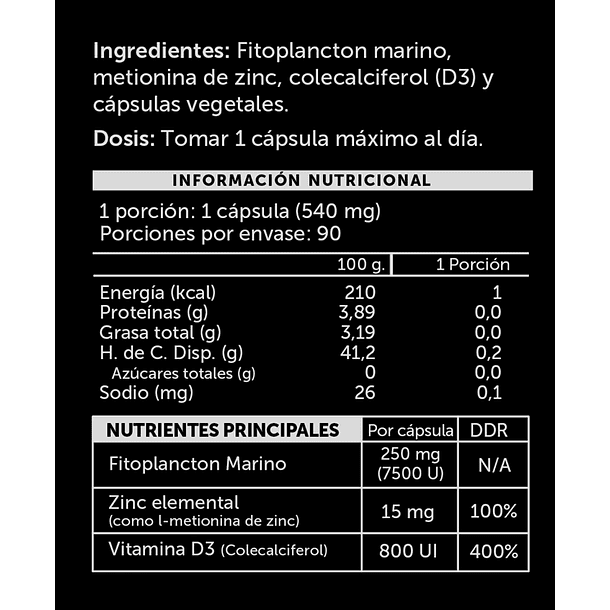 Ingredientes: Fitoplancton marino, metionina de zinc, colecalciferol (D3) y cápsulas vegetales.

Dosis: Tomar 1 cápsula máximo al día.

INFORMACIÓN NUTRICIONAL

1 porción: 1 cápsula (540 mg)
Porciones por envase: 90

|  | 100 g. | 1 Porción |
|---|---|---|
| Energía (kcal) | 210 | 1 |
| Proteínas (g) | 3,89 | 0,0 |
| Grasa total (g) | 3,19 | 0,0 |
| H. de C. Disp. (g) | 41,2 | 0,2 |
| Azúcares totales (g) | 0 | 0,0 |
| Sodio (mg) | 26 | 0,1 |

| NUTRIENTES PRINCIPALES | Por cápsula | DDR |
|---|---|---|
| Fitoplancton Marino | 250 mg (7500 U) | N/A |
| Zinc elemental (como l-metionina de zinc) | 15 mg | 100% |
| Vitamina D3 (Colecalciferol) | 800 UI | 400% |